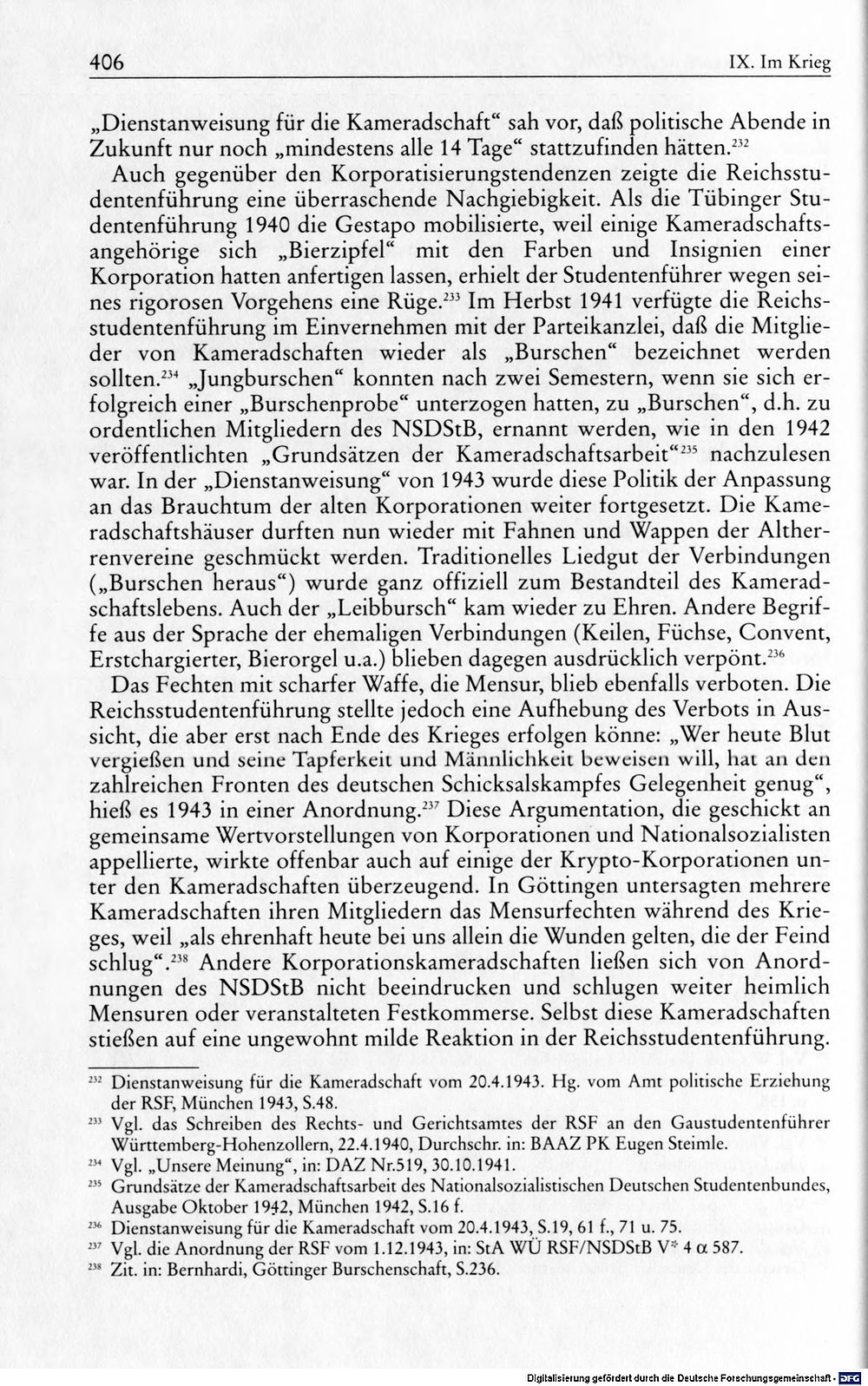 406 IX. Im Krieg

„Dienstanweisung für die Kameradschaft“ sah vor, daß politische Abende in Zukunft nur noch „mindestens alle 14 Tage“ stattzufinden hätten.$^{232}$

Auch gegenüber den Korporatisierungstendenzen zeigte die Reichsstudentenführung eine überraschende Nachgiebigkeit. Als die Tübinger Studentenführung 1940 die Gestapo mobilisierte, weil einige Kameradschaftsangehörige sich „Bierzipfel“ mit den Farben und Insignien einer Korporation hatten anfertigen lassen, erhielt der Studentenführer wegen seines rigorosen Vorgehens eine Rüge.$^{233}$ Im Herbst 1941 verfügte die Reichsstudentenführung im Einvernehmen mit der Parteikanzlei, daß die Mitglieder von Kameradschaften wieder als „Burschen“ bezeichnet werden sollten.$^{234}$ „Jungburschen“ konnten nach zwei Semestern, wenn sie sich erfolgreich einer „Burschenprobe“ unterzogen hatten, zu „Burschen“, d.h. zu ordentlichen Mitgliedern des NSDStB, ernannt werden, wie in den 1942 veröffentlichten „Grundsätzen der Kameradschaftsarbeit“$^{235}$ nachzulesen war. In der „Dienstanweisung“ von 1943 wurde diese Politik der Anpassung an das Brauchtum der alten Korporationen weiter fortgesetzt. Die Kameradschaftshäuser durften nun wieder mit Fahnen und Wappen der Altherrenvereine geschmückt werden. Traditionelles Liedgut der Verbindungen („Burschen heraus“) wurde ganz offiziell zum Bestandteil des Kameradschaftslebens. Auch der „Leibbursch“ kam wieder zu Ehren. Andere Begriffe aus der Sprache der ehemaligen Verbindungen (Keilen, Füchse, Convent, Erstchargierter, Bierorgel u.a.) blieben dagegen ausdrücklich verpönt.$^{236}$

Das Fechten mit scharfer Waffe, die Mensur, blieb ebenfalls verboten. Die Reichsstudentenführung stellte jedoch eine Aufhebung des Verbots in Aussicht, die aber erst nach Ende des Krieges erfolgen könne: „Wer heute Blut vergießen und seine Tapferkeit und Männlichkeit beweisen will, hat an den zahlreichen Fronten des deutschen Schicksalskampfes Gelegenheit genug“, hieß es 1943 in einer Anordnung.$^{237}$ Diese Argumentation, die geschickt an gemeinsame Wertvorstellungen von Korporationen und Nationalsozialisten appellierte, wirkte offenbar auch auf einige der Krypto-Korporationen unter den Kameradschaften überzeugend. In Göttingen untersagten mehrere Kameradschaften ihren Mitgliedern das Mensurfechten während des Krieges, weil „als ehrenhaft heute bei uns allein die Wunden gelten, die der Feind schlug“.$^{238}$ Andere Korporationskameradschaften ließen sich von Anordnungen des NSDStB nicht beeindrucken und schlugen weiter heimlich Mensuren oder veranstalteten Festkommerse. Selbst diese Kameradschaften stießen auf eine ungewohnt milde Reaktion in der Reichsstudentenführung.

$^{232}$ Dienstanweisung für die Kameradschaft vom 20.4.1943. Hg. vom Amt politische Erziehung der RSF, München 1943, S.48.
$^{233}$ Vgl. das Schreiben des Rechts- und Gerichtsamtes der RSF an den Gaustudentenführer Württemberg-Hohenzollern, 22.4.1940, Durchschr. in: BAAZ PK Eugen Steimle.
$^{234}$ Vgl. „Unsere Meinung“, in: DAZ Nr.519, 30.10.1941.
$^{235}$ Grundsätze der Kameradschaftsarbeit des Nationalsozialistischen Deutschen Studentenbundes, Ausgabe Oktober 1942, München 1942, S.16 f.
$^{236}$ Dienstanweisung für die Kameradschaft vom 20.4.1943, S.19, 61 f., 71 u. 75.
$^{237}$ Vgl. die Anordnung der RSF vom 1.12.1943, in: StA WÜ RSF/NSDStB V* 4 α 587.
$^{238}$ Zit. in: Bernhardi, Göttinger Burschenschaft, S.236.

Digitalisierung gefördert durch die Deutsche Forschungsgemeinschaft · DFG